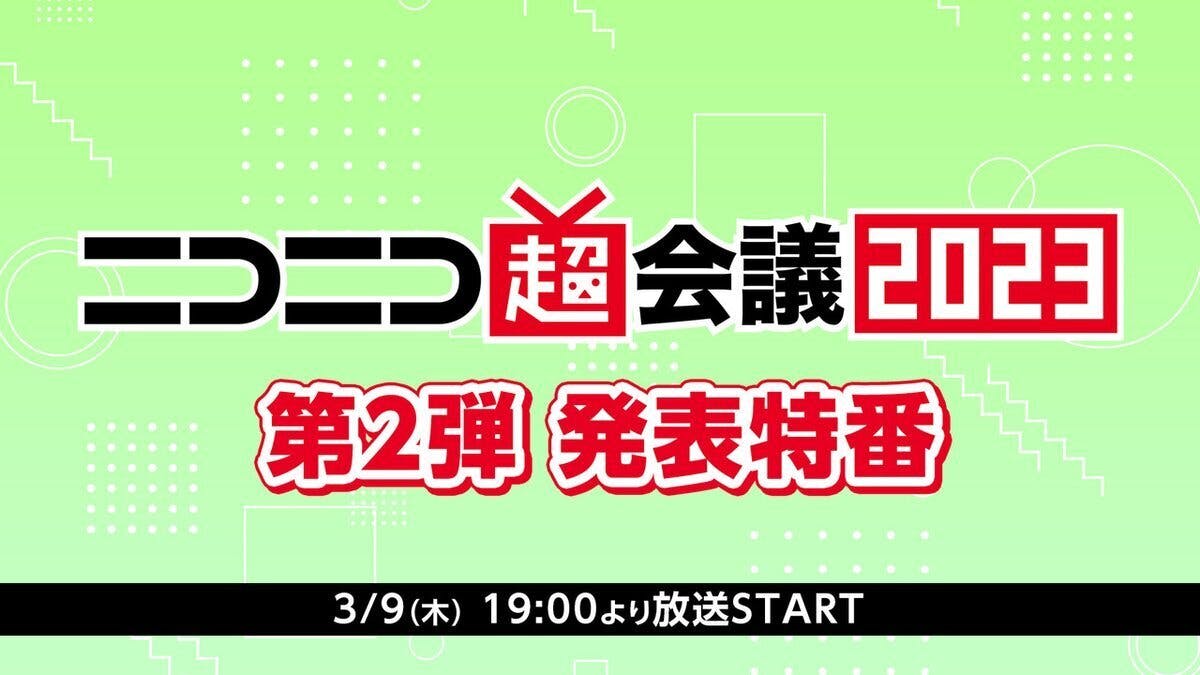 ニコニコ超会議2023

第2弾 発表特番

3/9(木) 19:00より放送START